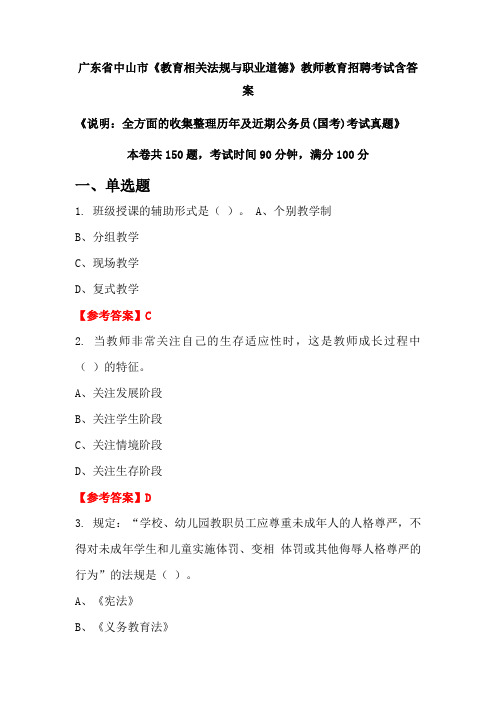 广东省中山市《教育相关法规与职业道德》教师教育招聘考试含答案

《说明：全方面的收集整理历年及近期公务员(国考)考试真题》

本卷共 150 题，考试时间 90 分钟，满分 100 分

一、单选题

1. 班级授课的辅助形式是（ ）。 A、个别教学制

B、分组教学

C、现场教学

D、复式教学

【参考答案】C

2. 当教师非常关注自己的生存适应性时，这是教师成长过程中（ ）的特征。

A、关注发展阶段

B、关注学生阶段

C、关注情境阶段

D、关注生存阶段

【参考答案】D

3. 规定：“学校、幼儿园教职员工应尊重未成年人的人格尊严，不得对未成年学生和儿童实施体罚、变相 体罚或其他侮辱人格尊严的行为”的法规是（ ）。

A、《宪法》

B、《义务教育法》